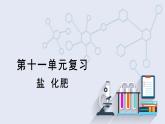 第十一单元复习
盐 化肥